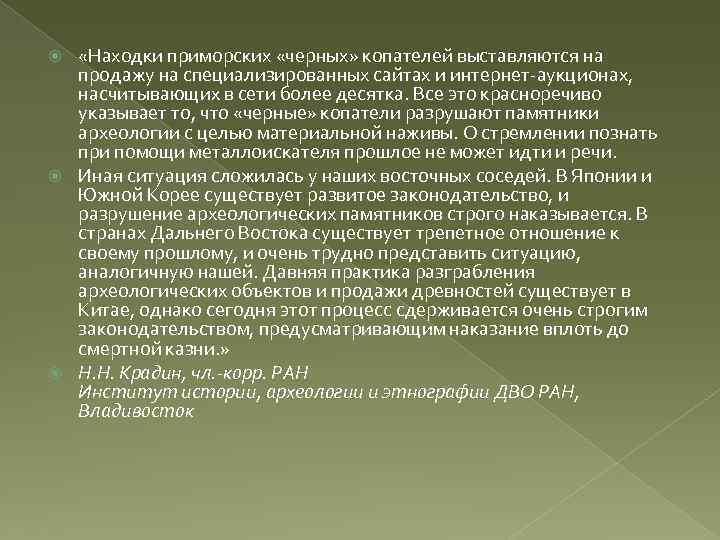 «Находки приморских «черных» копателей выставляются на продажу на специализированных сайтах и интернет-аукционах, насчитывающих в сети более десятка. Все это красноречиво указывает то, что «черные» копатели разрушают памятники археологии с целью материальной наживы. О стремлении познать при помощи металлоискателя прошлое не может идти и речи.

Иная ситуация сложилась у наших восточных соседей. В Японии и Южной Корее существует развитое законодательство, и разрушение археологических памятников строго наказывается. В странах Дальнего Востока существует трепетное отношение к своему прошлому, и очень трудно представить ситуацию, аналогичную нашей. Давняя практика разграбления археологических объектов и продажи древностей существует в Китае, однако сегодня этот процесс сдерживается очень строгим законодательством, предусматривающим наказание вплоть до смертной казни.»

Н.Н. Крадин, чл.-корр. РАН
Институт истории, археологии и этнографии ДВО РАН, Владивосток